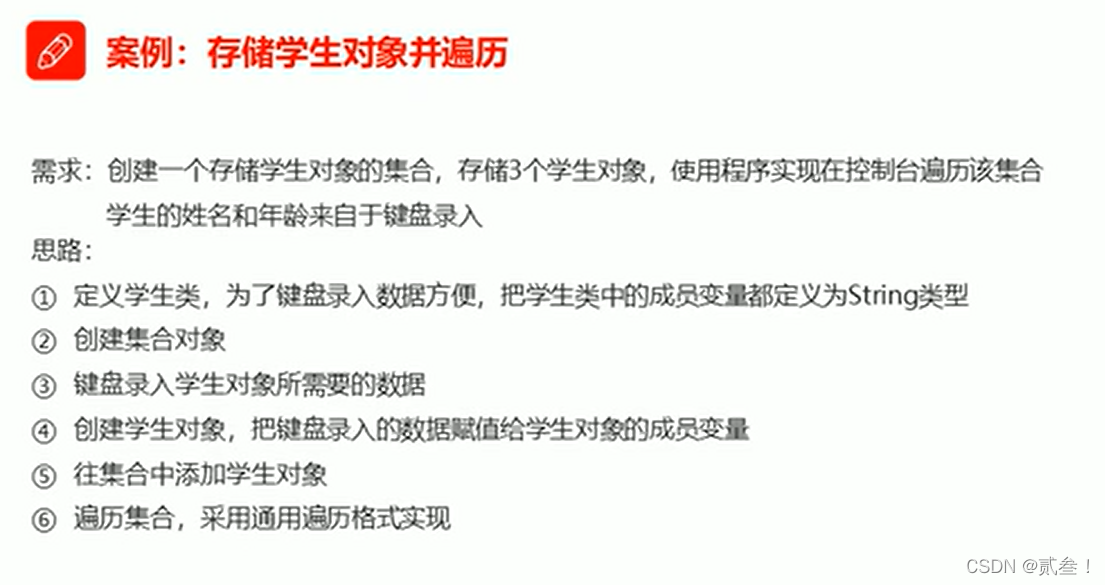 案例：存储学生对象并遍历

需求：创建一个存储学生对象的集合，存储3个学生对象，使用程序实现在控制台遍历该集合
学生的姓名和年龄来自于键盘录入

思路：
① 定义学生类，为了键盘录入数据方便，把学生类中的成员变量都定义为String类型
② 创建集合对象
③ 键盘录入学生对象所需要的数据
④ 创建学生对象，把键盘录入的数据赋值给学生对象的成员变量
⑤ 往集合中添加学生对象
⑥ 遍历集合，采用通用遍历格式实现

CSDN @贰叁！